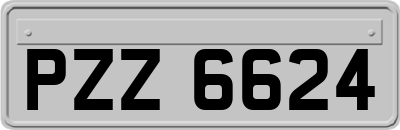 PZZ 6624